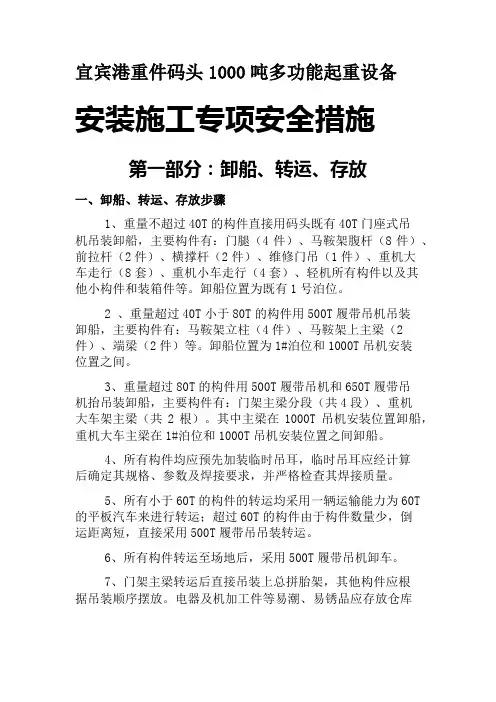 宜宾港重件码头 1000 吨多功能起重设备

安装施工专项安全措施

第一部分：卸船、转运、存放

一、卸船、转运、存放步骤

1、重量不超过 40T 的构件直接用码头既有 40T 门座式吊机吊装卸船，主要构件有：门腿（4 件）、马鞍架腹杆（8 件）、前拉杆（2 件）、横撑杆（2 件）、维修门吊（1 件）、重机大车走行（8 套）、重机小车走行（4 套）、轻机所有构件以及其他小构件和装箱件等。卸船位置为既有 1 号泊位。

2 、重量超过 40T 小于 80T 的构件用 500T 履带吊机吊装卸船，主要构件有：马鞍架立柱（4 件）、马鞍架上主梁（2 件）、端梁（2 件）等。卸船位置为 1#泊位和 1000T 吊机安装位置之间。

3、重量超过 80T 的构件用 500T 履带吊机和 650T 履带吊机抬吊装卸船，主要构件有：门架主梁分段（共 4 段）、重机大车架主梁（共 2 根）。其中主梁在 1000T 吊机安装位置卸船，重机大车主梁在 1#泊位和 1000T 吊机安装位置之间卸船。

4、所有构件均应预先加装临时吊耳，临时吊耳应经计算后确定其规格、参数及焊接要求，并严格检查其焊接质量。

5、所有小于 60T 的构件的转运均采用一辆运输能力为 60T 的平板汽车来进行转运；超过 60T 的构件由于构件数量少，倒运距离短，直接采用 500T 履带吊吊装转运。

6、所有构件转运至场地后，采用 500T 履带吊机卸车。

7、门架主梁转运后直接吊装上总拼胎架，其他构件应根据吊装顺序摆放。电器及机加工件等易潮、易锈品应存放仓库